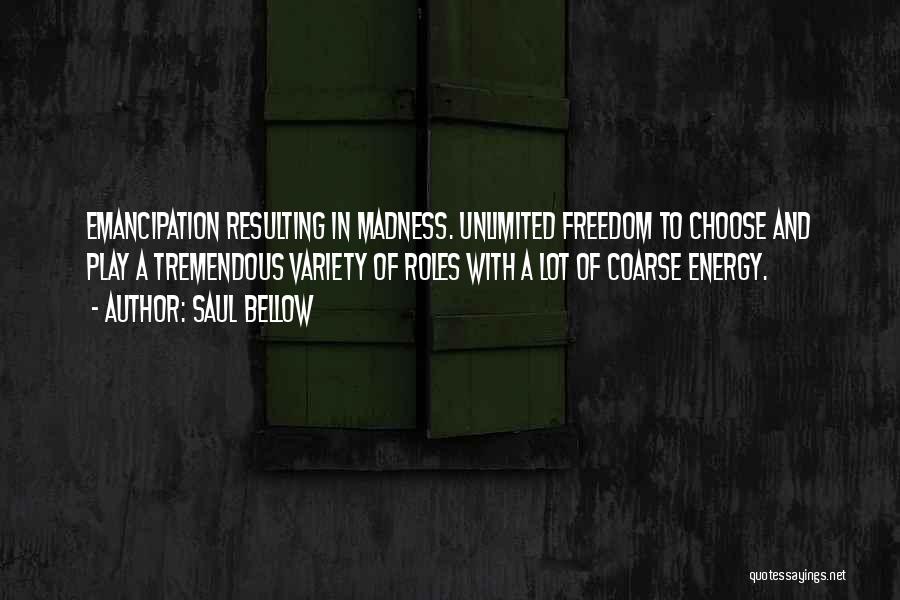 EMANCIPATION RESULTING IN MADNESS. UNLIMITED FREEDOM TO CHOOSE AND PLAY A TREMENDOUS VARIETY OF ROLES WITH A LOT OF COARSE ENERGY.

- AUTHOR: SAUL BELLOW

quotessayings.net